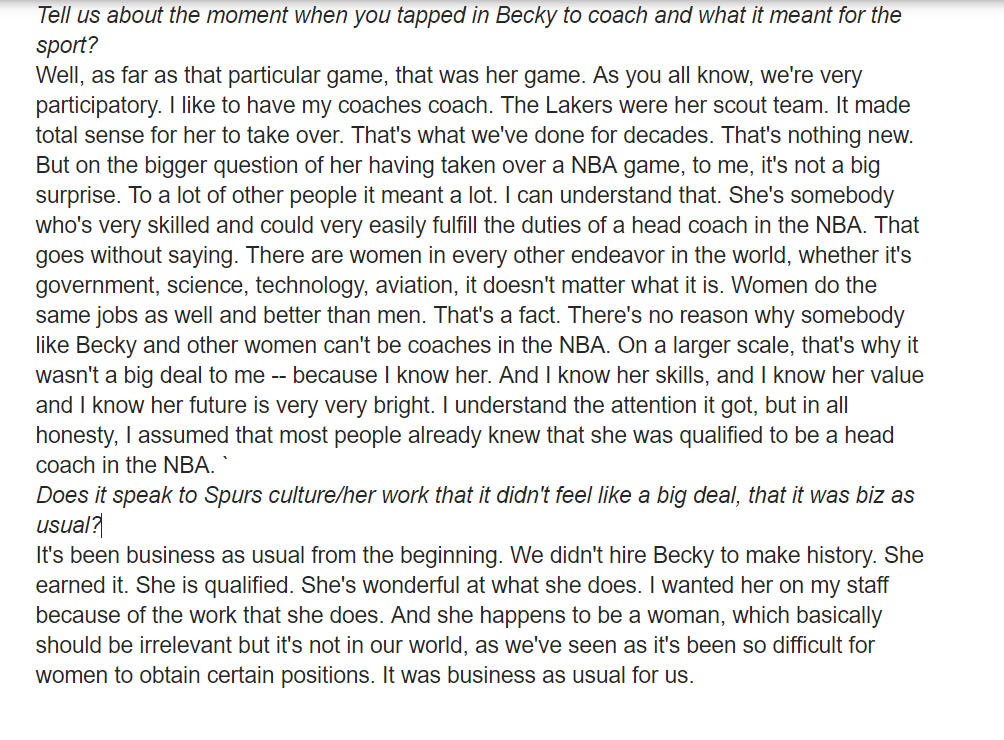 Tell us about the moment when you tapped in Becky to coach and what it meant for the sport?
Well, as far as that particular game, that was her game. As you all know, we're very participatory. I like to have my coaches coach. The Lakers were her scout team. It made total sense for her to take over. That's what we've done for decades. That's nothing new. But on the bigger question of her having taken over a NBA game, to me, it's not a big surprise. To a lot of other people it meant a lot. I can understand that. She's somebody who's very skilled and could very easily fulfill the duties of a head coach in the NBA. That goes without saying. There are women in every other endeavor in the world, whether it's government, science, technology, aviation, it doesn't matter what it is. Women do the same jobs as well and better than men. That's a fact. There's no reason why somebody like Becky and other women can't be coaches in the NBA. On a larger scale, that's why it wasn't a big deal to me -- because I know her. And I know her skills, and I know her value and I know her future is very very bright. I understand the attention it got, but in all honesty, I assumed that most people already knew that she was qualified to be a head coach in the NBA. `
Does it speak to Spurs culture/her work that it didn't feel like a big deal, that it was biz as usual?
It's been business as usual from the beginning. We didn't hire Becky to make history. She earned it. She is qualified. She's wonderful at what she does. I wanted her on my staff because of the work that she does. And she happens to be a woman, which basically should be irrelevant but it's not in our world, as we've seen as it's been so difficult for women to obtain certain positions. It was business as usual for us.